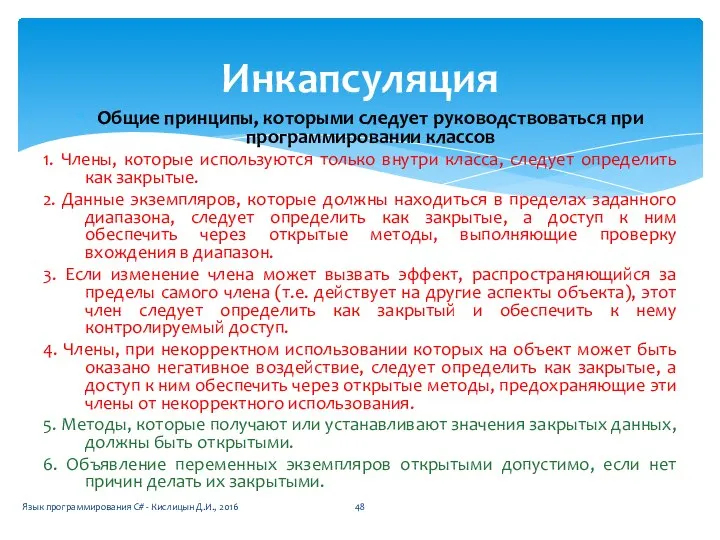 Инкапсуляция

Общие принципы, которыми следует руководствоваться при программировании классов

1. Члены, которые используются только внутри класса, следует определить как закрытые.

2. Данные экземпляров, которые должны находиться в пределах заданного диапазона, следует определить как закрытые, а доступ к ним обеспечить через открытые методы, выполняющие проверку вхождения в диапазон.

3. Если изменение члена может вызвать эффект, распространяющийся за пределы самого члена (т.е. действует на другие аспекты объекта), этот член следует определить как закрытый и обеспечить к нему контролируемый доступ.

4. Члены, при некорректном использовании которых на объект может быть оказано негативное воздействие, следует определить как закрытые, а доступ к ним обеспечить через открытые методы, предохраняющие эти члены от некорректного использования.

5. Методы, которые получают или устанавливают значения закрытых данных, должны быть открытыми.

6. Объявление переменных экземпляров открытыми допустимо, если нет причин делать их закрытыми.

Язык программирования C# - Кислицын Д.И., 2016

48